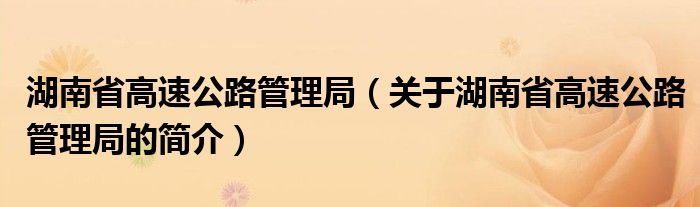 湖南省高速公路管理局（关于湖南省高速公路管理局的简介）